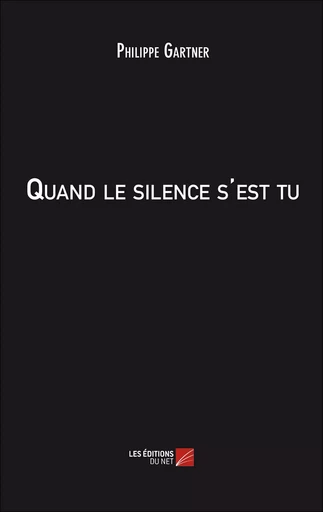 Philippe Gartner

Quand le silence s'est tu

LES ÉDITIONS DU NET